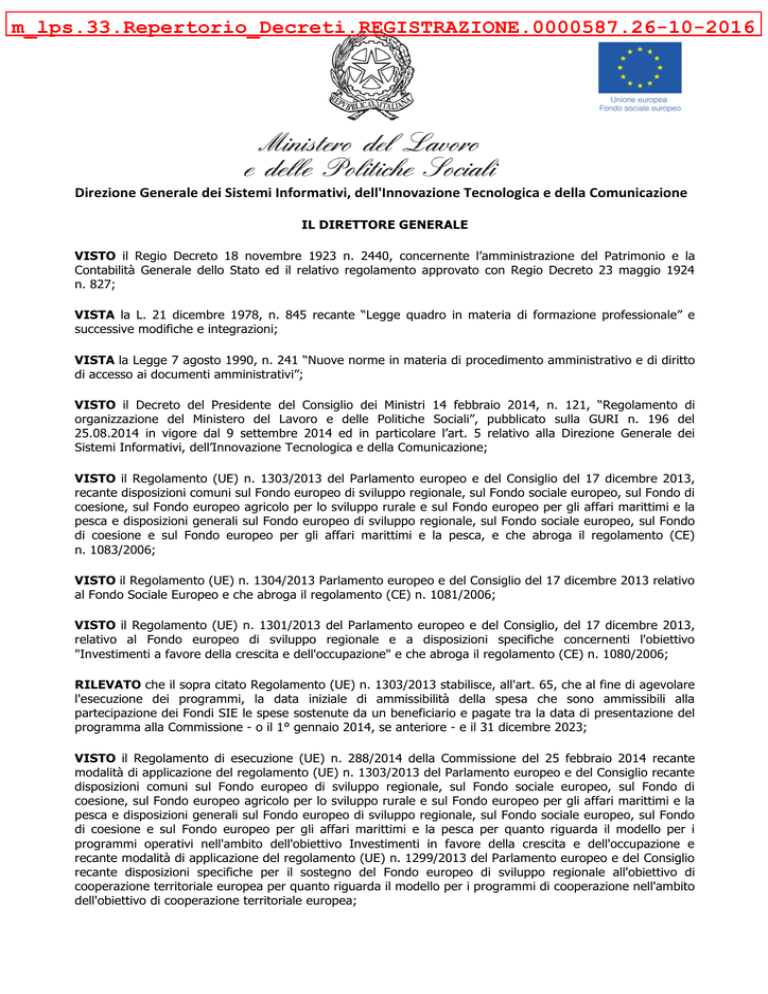 m_lps.33.Repertorio_Decreti.REGISTRAZIONE.0000587.26-10-2016

REPUBBLICA ITALIANA

Unione europea
Fondo sociale europeo

Ministero del Lavoro
e delle Politiche Sociali

Direzione Generale dei Sistemi Informativi, dell'Innovazione Tecnologica e della Comunicazione

IL DIRETTORE GENERALE

VISTO il Regio Decreto 18 novembre 1923 n. 2440, concernente l'amministrazione del Patrimonio e la Contabilità Generale dello Stato ed il relativo regolamento approvato con Regio Decreto 23 maggio 1924 n. 827;

VISTA la L. 21 dicembre 1978, n. 845 recante "Legge quadro in materia di formazione professionale" e successive modifiche e integrazioni;

VISTA la Legge 7 agosto 1990, n. 241 "Nuove norme in materia di procedimento amministrativo e di diritto di accesso ai documenti amministrativi";

VISTO il Decreto del Presidente del Consiglio dei Ministri 14 febbraio 2014, n. 121, "Regolamento di organizzazione del Ministero del Lavoro e delle Politiche Sociali", pubblicato sulla GURI n. 196 del 25.08.2014 in vigore dal 9 settembre 2014 ed in particolare l'art. 5 relativo alla Direzione Generale dei Sistemi Informativi, dell'Innovazione Tecnologica e della Comunicazione;

VISTO il Regolamento (UE) n. 1303/2013 del Parlamento europeo e del Consiglio del 17 dicembre 2013, recante disposizioni comuni sul Fondo europeo di sviluppo regionale, sul Fondo sociale europeo, sul Fondo di coesione, sul Fondo europeo agricolo per lo sviluppo rurale e sul Fondo europeo per gli affari marittimi e la pesca e disposizioni generali sul Fondo europeo di sviluppo regionale, sul Fondo sociale europeo, sul Fondo di coesione e sul Fondo europeo per gli affari marittimi e la pesca, e che abroga il regolamento (CE) n. 1083/2006;

VISTO il Regolamento (UE) n. 1304/2013 Parlamento europeo e del Consiglio del 17 dicembre 2013 relativo al Fondo Sociale Europeo e che abroga il regolamento (CE) n. 1081/2006;

VISTO il Regolamento (UE) n. 1301/2013 del Parlamento europeo e del Consiglio, del 17 dicembre 2013, relativo al Fondo europeo di sviluppo regionale e a disposizioni specifiche concernenti l'obiettivo "Investimenti a favore della crescita e dell'occupazione" e che abroga il regolamento (CE) n. 1080/2006;

RILEVATO che il sopra citato Regolamento (UE) n. 1303/2013 stabilisce, all'art. 65, che al fine di agevolare l'esecuzione dei programmi, la data iniziale di ammissibilità della spesa che sono ammissibili alla partecipazione dei Fondi SIE le spese sostenute da un beneficiario e pagate tra la data di presentazione del programma alla Commissione - o il 1° gennaio 2014, se anteriore - e il 31 dicembre 2023;

VISTO il Regolamento di esecuzione (UE) n. 288/2014 della Commissione del 25 febbraio 2014 recante modalità di applicazione del regolamento (UE) n. 1303/2013 del Parlamento europeo e del Consiglio recante disposizioni comuni sul Fondo europeo di sviluppo regionale, sul Fondo sociale europeo, sul Fondo di coesione, sul Fondo europeo agricolo per lo sviluppo rurale e sul Fondo europeo per gli affari marittimi e la pesca e disposizioni generali sul Fondo europeo di sviluppo regionale, sul Fondo sociale europeo, sul Fondo di coesione e sul Fondo europeo per gli affari marittimi e la pesca per quanto riguarda il modello per i programmi operativi nell'ambito dell'obiettivo Investimenti in favore della crescita e dell'occupazione e recante modalità di applicazione del regolamento (UE) n. 1299/2013 del Parlamento europeo e del Consiglio recante disposizioni specifiche per il sostegno del Fondo europeo di sviluppo regionale all'obiettivo di cooperazione territoriale europea per quanto riguarda il modello per i programmi di cooperazione nell'ambito dell'obiettivo di cooperazione territoriale europea;